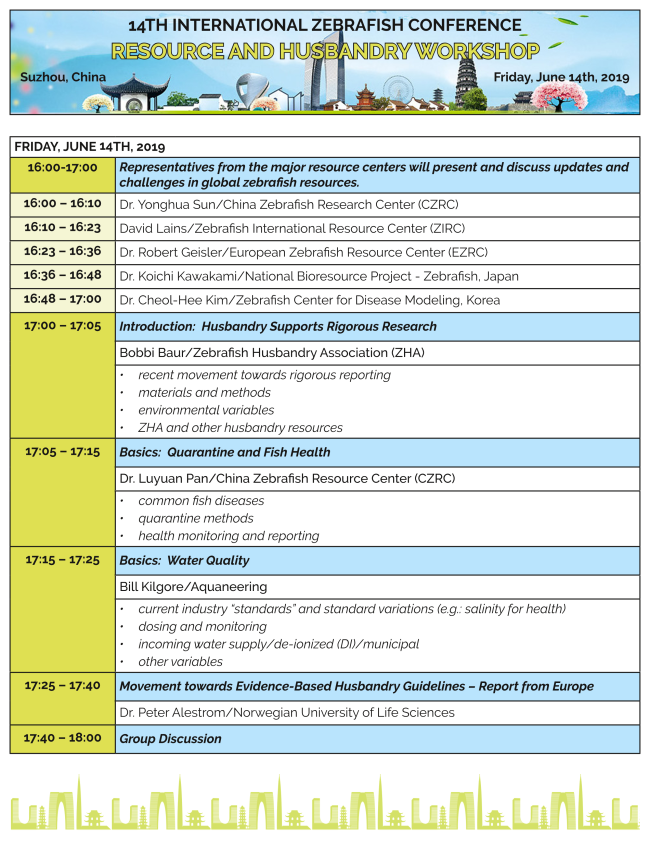 14TH INTERNATIONAL ZEBRAFISH CONFERENCE
RESOURCE AND HUSBANDRY WORKSHOP
Suzhou, China
Friday, June 14th, 2019

| FRIDAY, JUNE 14TH, 2019 | |
|---|---|
| 16:00-17:00 | Representatives from the major resource centers will present and discuss updates and challenges in global zebrafish resources. |
| 16:00 – 16:10 | Dr. Yonghua Sun/China Zebrafish Research Center (CZRC) |
| 16:10 – 16:23 | David Lains/Zebrafish International Resource Center (ZIRC) |
| 16:23 – 16:36 | Dr. Robert Geisler/European Zebrafish Resource Center (EZRC) |
| 16:36 – 16:48 | Dr. Koichi Kawakami/National Bioresource Project - Zebrafish, Japan |
| 16:48 – 17:00 | Dr. Cheol-Hee Kim/Zebrafish Center for Disease Modeling, Korea |
| 17:00 – 17:05 | Introduction: Husbandry Supports Rigorous Research |
| | Bobbi Baur/Zebrafish Husbandry Association (ZHA) |
| | • recent movement towards rigorous reporting • materials and methods • environmental variables • ZHA and other husbandry resources |
| 17:05 – 17:15 | Basics: Quarantine and Fish Health |
| | Dr. Luyuan Pan/China Zebrafish Resource Center (CZRC) |
| | • common fish diseases • quarantine methods • health monitoring and reporting |
| 17:15 – 17:25 | Basics: Water Quality |
| | Bill Kilgore/Aquaneering |
| | • current industry "standards" and standard variations (e.g.: salinity for health) • dosing and monitoring • incoming water supply/de-ionized (DI)/municipal • other variables |
| 17:25 – 17:40 | Movement towards Evidence-Based Husbandry Guidelines – Report from Europe |
| | Dr. Peter Alestrom/Norwegian University of Life Sciences |
| 17:40 – 18:00 | Group Discussion |